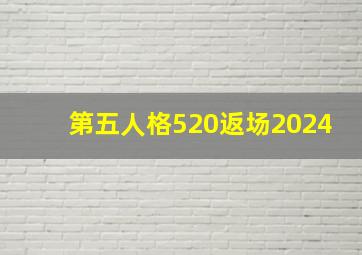 第五人格520返场2024